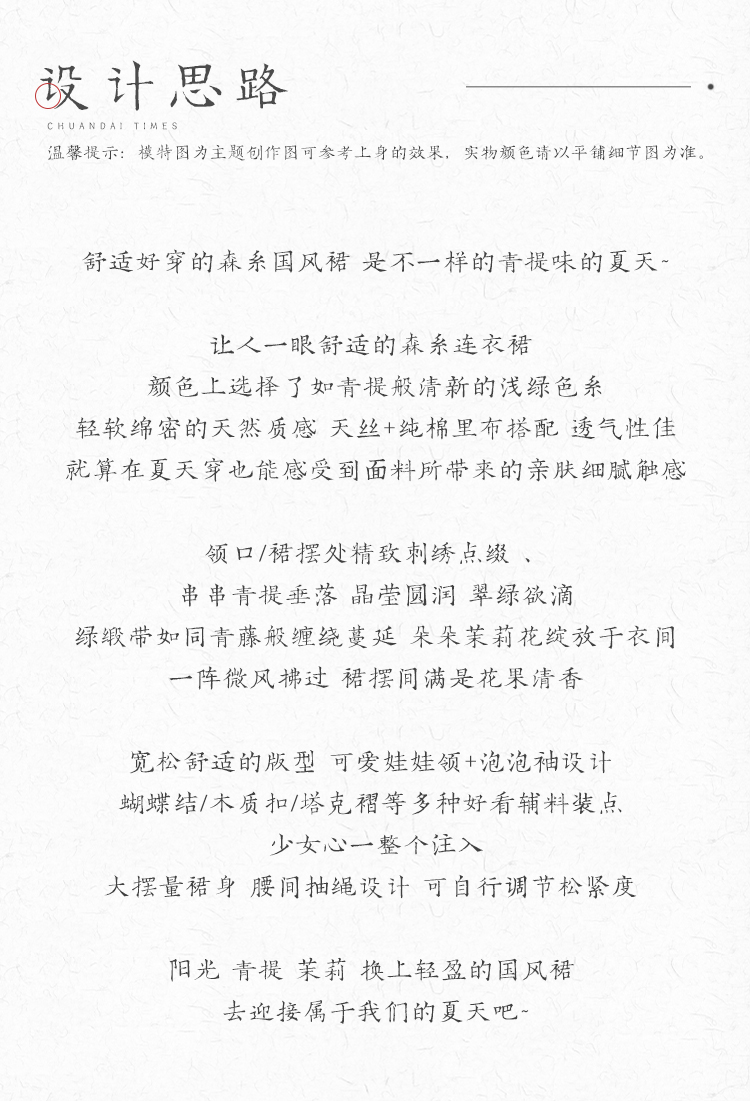 设计思路
CHUANDAI TIMES
温馨提示：模特图为主题创作图可参考上身的效果，实物颜色请以平铺细节图为准。

舒适好穿的森系国风裙 是不一样的青提味的夏天~

让人一眼舒适的森系连衣裙
颜色上选择了如青提般清新的浅绿色系
轻软绵密的天然质感 天丝+纯棉里布搭配 透气性佳
就算在夏天穿也能感受到面料所带来的亲肤细腻触感

领口/裙摆处精致刺绣点缀 、
串串青提垂落 晶莹圆润 翠绿欲滴
绿缎带如同青藤般缠绕蔓延 朵朵茉莉花绽放于衣间
一阵微风拂过 裙摆间满是花果清香

宽松舒适的版型 可爱娃娃领+泡泡袖设计
蝴蝶结/木质扣/塔克褶等多种好看辅料装点
少女心一整个注入
大摆量裙身 腰间抽绳设计 可自行调节松紧度

阳光 青提 茉莉 换上轻盈的国风裙
去迎接属于我们的夏天吧~